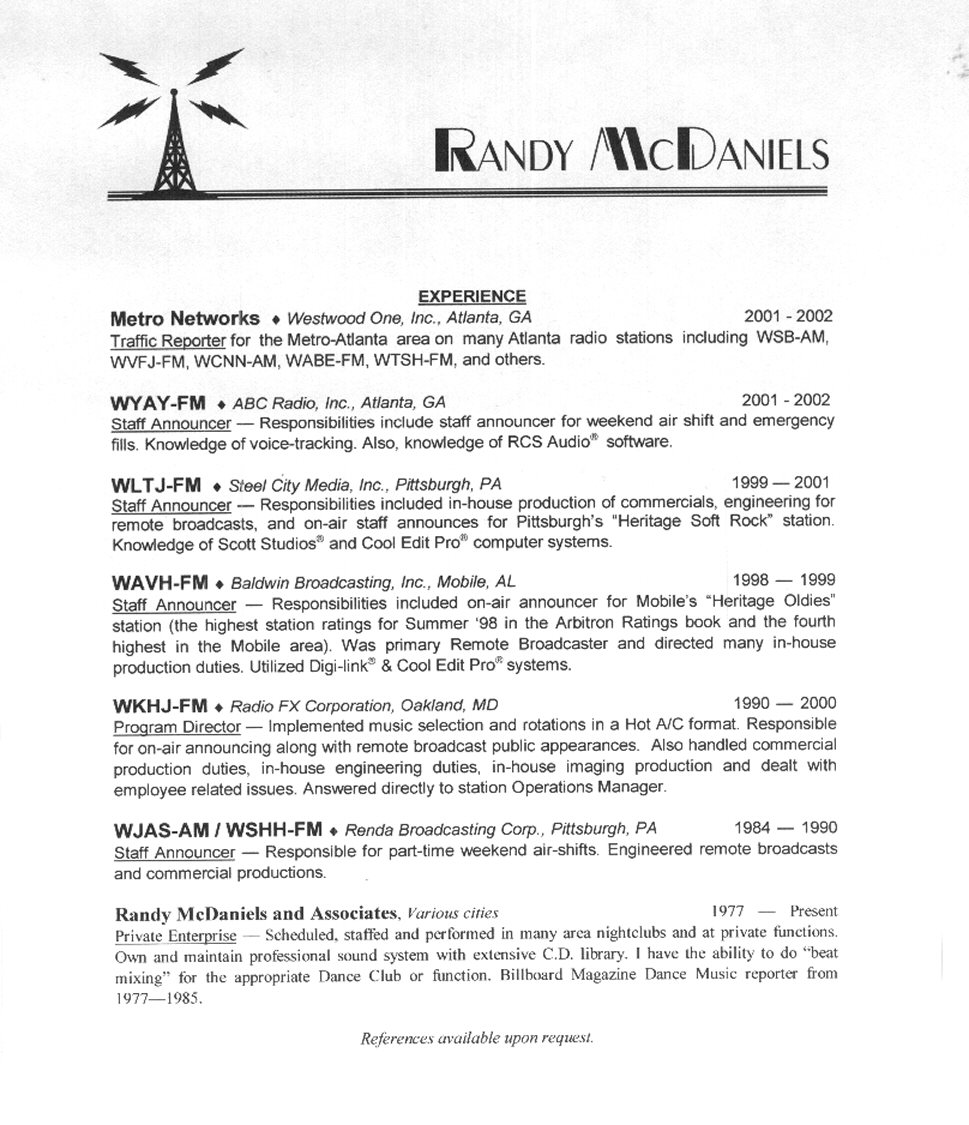 RANDY MCDANIELS

EXPERIENCE

Metro Networks ♦ Westwood One, Inc., Atlanta, GA 2001 - 2002
Traffic Reporter for the Metro-Atlanta area on many Atlanta radio stations including WSB-AM, WVFJ-FM, WCNN-AM, WABE-FM, WTSH-FM, and others.

WYAY-FM ♦ ABC Radio, Inc., Atlanta, GA 2001 - 2002
Staff Announcer — Responsibilities include staff announcer for weekend air shift and emergency fills. Knowledge of voice-tracking. Also, knowledge of RCS Audio® software.

WLTJ-FM ♦ Steel City Media, Inc., Pittsburgh, PA 1999 — 2001
Staff Announcer — Responsibilities included in-house production of commercials, engineering for remote broadcasts, and on-air staff announces for Pittsburgh's "Heritage Soft Rock" station. Knowledge of Scott Studios® and Cool Edit Pro® computer systems.

WAVH-FM ♦ Baldwin Broadcasting, Inc., Mobile, AL 1998 — 1999
Staff Announcer — Responsibilities included on-air announcer for Mobile's "Heritage Oldies" station (the highest station ratings for Summer '98 in the Arbitron Ratings book and the fourth highest in the Mobile area). Was primary Remote Broadcaster and directed many in-house production duties. Utilized Digi-link® & Cool Edit Pro® systems.

WKHJ-FM ♦ Radio FX Corporation, Oakland, MD 1990 — 2000
Program Director — Implemented music selection and rotations in a Hot A/C format. Responsible for on-air announcing along with remote broadcast public appearances. Also handled commercial production duties, in-house engineering duties, in-house imaging production and dealt with employee related issues. Answered directly to station Operations Manager.

WJAS-AM / WSHH-FM ♦ Renda Broadcasting Corp., Pittsburgh, PA 1984 — 1990
Staff Announcer — Responsible for part-time weekend air-shifts. Engineered remote broadcasts and commercial productions.

Randy McDaniels and Associates, Various cities 1977 — Present
Private Enterprise — Scheduled, staffed and performed in many area nightclubs and at private functions. Own and maintain professional sound system with extensive C.D. library. I have the ability to do "beat mixing" for the appropriate Dance Club or function. Billboard Magazine Dance Music reporter from 1977—1985.

References available upon request.